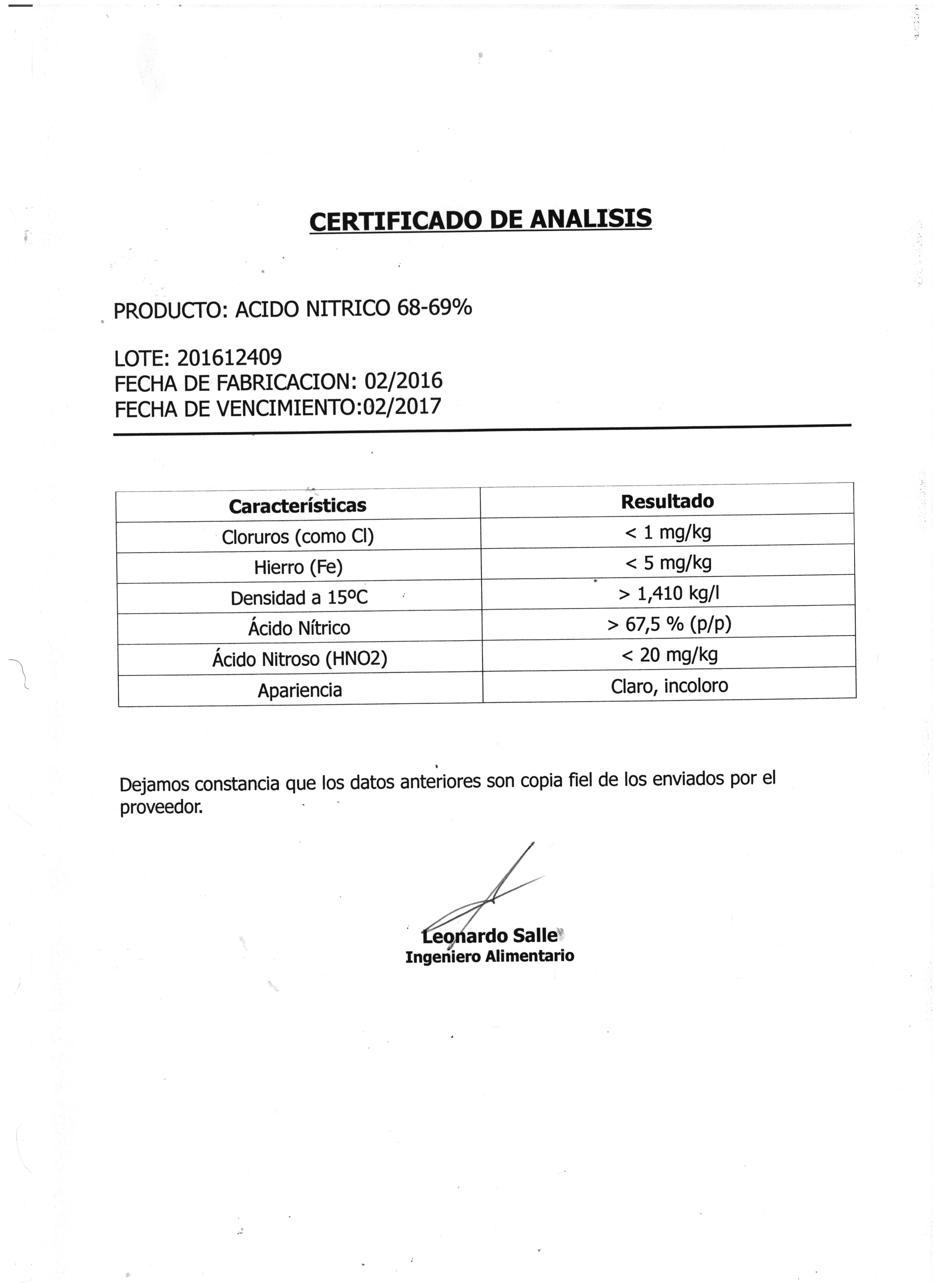 CERTIFICADO DE ANALISIS

PRODUCTO: ACIDO NITRICO 68-69%

LOTE: 201612409
FECHA DE FABRICACION: 02/2016
FECHA DE VENCIMIENTO:02/2017

| Características | Resultado |
|---|---|
| Cloruros (como Cl) | < 1 mg/kg |
| Hierro (Fe) | < 5 mg/kg |
| Densidad a 15ºC | > 1,410 kg/l |
| Ácido Nítrico | > 67,5 % (p/p) |
| Ácido Nitroso (HNO2) | < 20 mg/kg |
| Apariencia | Claro, incoloro |

Dejamos constancia que los datos anteriores son copia fiel de los enviados por el proveedor.

Leonardo Salle
Ingeniero Alimentario